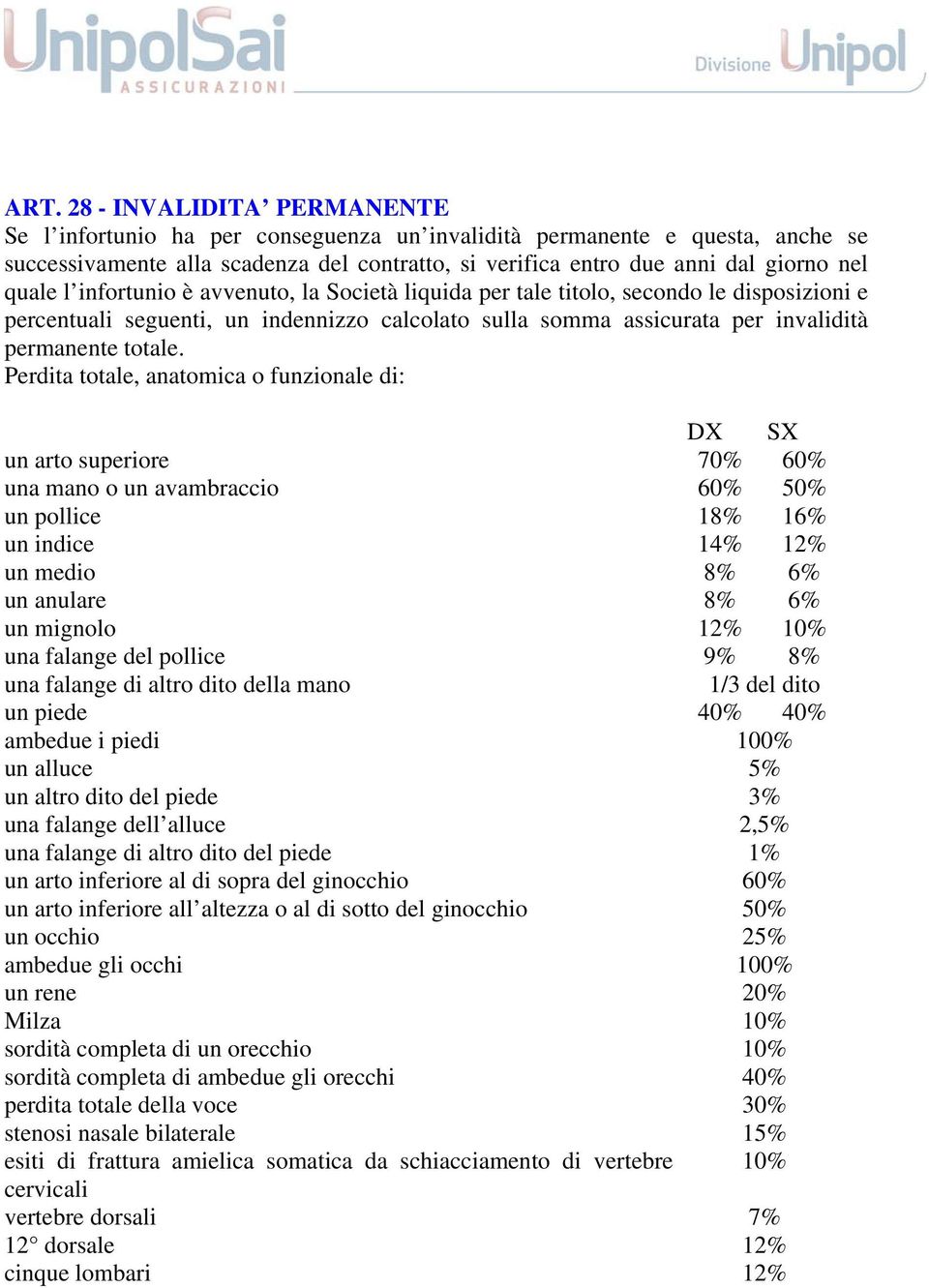 UnipolSai ASSICURAZIONI

Divisione Unipol

ART. 28 - INVALIDITA’ PERMANENTE
Se l’infortunio ha per conseguenza un’invalidità permanente e questa, anche se successivamente alla scadenza del contratto, si verifica entro due anni dal giorno nel quale l’infortunio è avvenuto, la Società liquida per tale titolo, secondo le disposizioni e percentuali seguenti, un indennizzo calcolato sulla somma assicurata per invalidità permanente totale.
Perdita totale, anatomica o funzionale di:

| | DX | SX |
|---|---|---|
| un arto superiore | 70% | 60% |
| una mano o un avambraccio | 60% | 50% |
| un pollice | 18% | 16% |
| un indice | 14% | 12% |
| un medio | 8% | 6% |
| un anulare | 8% | 6% |
| un mignolo | 12% | 10% |
| una falange del pollice | 9% | 8% |
| una falange di altro dito della mano | 1/3 del dito | |
| un piede | 40% | 40% |
| ambedue i piedi | 100% | |
| un alluce | 5% | |
| un altro dito del piede | 3% | |
| una falange dell’alluce | 2,5% | |
| una falange di altro dito del piede | 1% | |
| un arto inferiore al di sopra del ginocchio | 60% | |
| un arto inferiore all’altezza o al di sotto del ginocchio | 50% | |
| un occhio | 25% | |
| ambedue gli occhi | 100% | |
| un rene | 20% | |
| Milza | 10% | |
| sordità completa di un orecchio | 10% | |
| sordità completa di ambedue gli orecchi | 40% | |
| perdita totale della voce | 30% | |
| stenosi nasale bilaterale | 15% | |
| esiti di frattura amielica somatica da schiacciamento di vertebre cervicali | 10% | |
| vertebre dorsali | 7% | |
| 12° dorsale | 12% | |
| cinque lombari | 12% | |